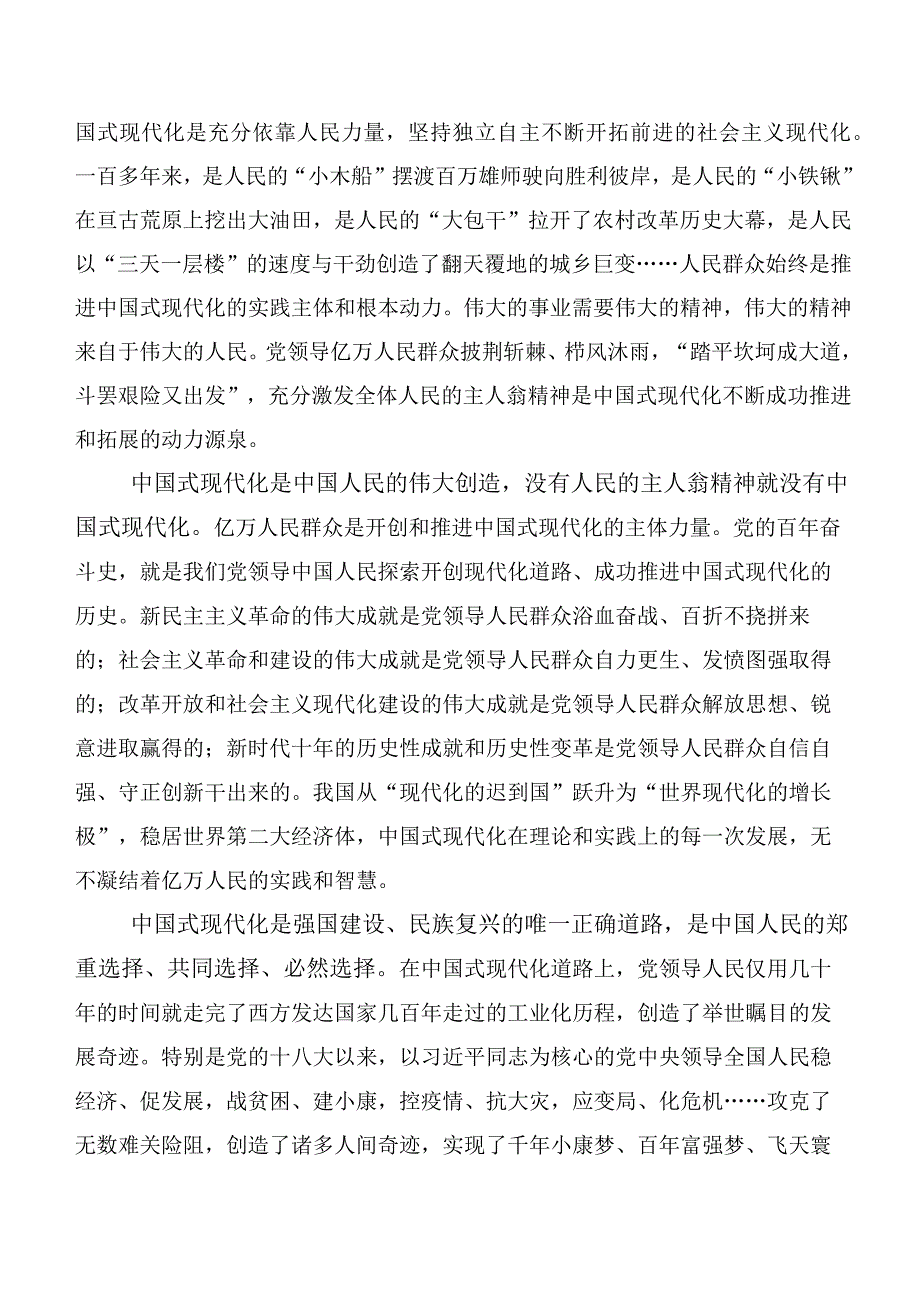 国式现代化是充分依靠人民力量，坚持独立自主不断开拓前进的社会主义现代化。一百多年来，是人民的“小木船”摆渡百万雄师驶向胜利彼岸，是人民的“小铁锹”在亘古荒原上挖出大油田，是人民的“大包干”拉开了农村改革历史大幕，是人民以“三天一层楼”的速度与干劲创造了翻天覆地的城乡巨变……人民群众始终是推进中国式现代化的实践主体和根本动力。伟大的事业需要伟大的精神，伟大的精神来自于伟大的人民。党领导亿万人民群众披荆斩棘、栉风沐雨，“踏平坎坷成大道，斗罢艰险又出发”，充分激发全体人民的主人翁精神是中国式现代化不断成功推进和拓展的动力源泉。

中国式现代化是中国人民的伟大创造，没有人民的主人翁精神就没有中国式现代化。亿万人民群众是开创和推进中国式现代化的主体力量。党的百年奋斗史，就是我们党领导中国人民探索开创现代化道路、成功推进中国式现代化的历史。新民主主义革命的伟大成就是党领导人民群众浴血奋战、百折不挠拼来的；社会主义革命和建设的伟大成就是党领导人民群众自力更生、发愤图强取得的；改革开放和社会主义现代化建设的伟大成就是党领导人民群众解放思想、锐意进取赢得的；新时代十年的历史性成就和历史性变革是党领导人民群众自信自强、守正创新干出来的。我国从“现代化的迟到国”跃升为“世界现代化的增长极”，稳居世界第二大经济体，中国式现代化在理论和实践上的每一次发展，无不凝结着亿万人民的实践和智慧。

中国式现代化是强国建设、民族复兴的唯一正确道路，是中国人民的郑重选择、共同选择、必然选择。在中国式现代化道路上，党领导人民仅用几十年的时间就走完了西方发达国家几百年走过的工业化历程，创造了举世瞩目的发展奇迹。特别是党的十八大以来，以习近平同志为核心的党中央领导全国人民稳经济、促发展，战贫困、建小康，控疫情、抗大灾，应变局、化危机……攻克了无数难关险阻，创造了诸多人间奇迹，实现了千年小康梦、百年富强梦、飞天寰